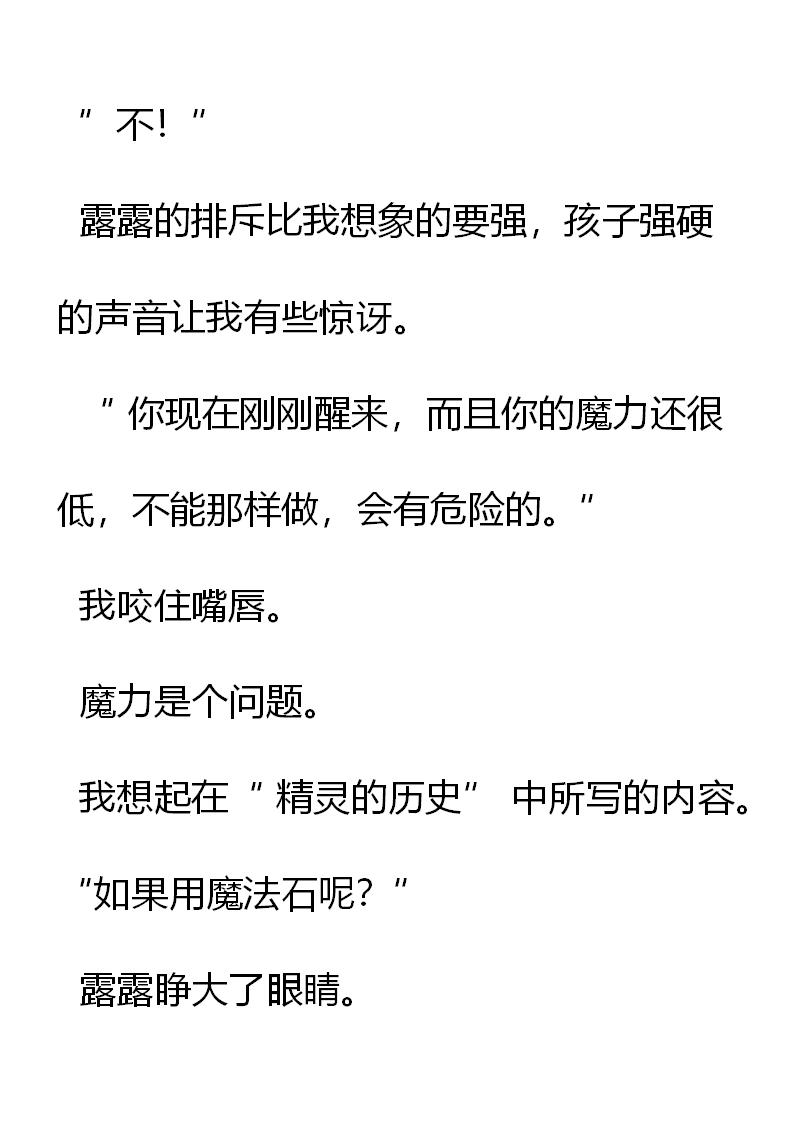 “不！”

露露的排斥比我想象的要强，孩子强硬的声音让我有些惊讶。

“你现在刚刚醒来，而且你的魔力还很低，不能那样做，会有危险的。”

我咬住嘴唇。

魔力是个问题。

我想起在“精灵的历史”中所写的内容。

“如果用魔法石呢？”

露露睁大了眼睛。